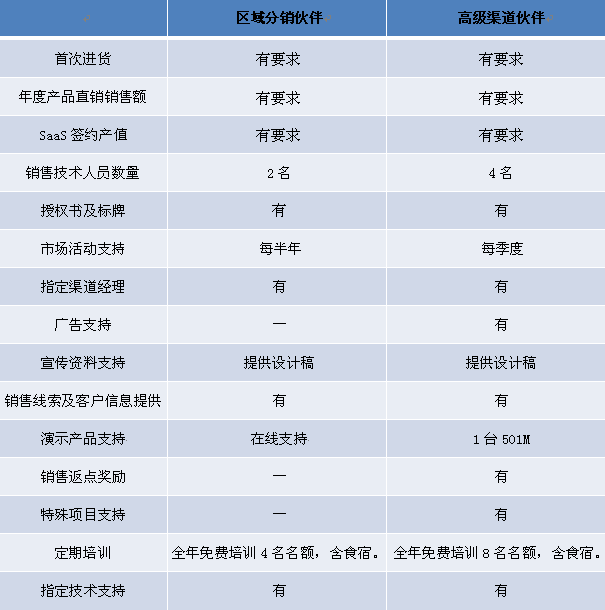 |  | 区域分销伙伴 | 高级渠道伙伴 |
|---|---|---|
| 首次进货 | 有要求 | 有要求 |
| 年度产品直销销售额 | 有要求 | 有要求 |
| SaaS 签约产值 | 有要求 | 有要求 |
| 销售技术人员数量 | 2 名 | 4 名 |
| 授权书及标牌 | 有 | 有 |
| 市场活动支持 | 每半年 | 每季度 |
| 指定渠道经理 | 有 | 有 |
| 广告支持 | — | 有 |
| 宣传资料支持 | 提供设计稿 | 提供设计稿 |
| 销售线索及客户信息提供 | 有 | 有 |
| 演示产品支持 | 在线支持 | 1 台 501M |
| 销售返点奖励 | — | 有 |
| 特殊项目支持 | — | 有 |
| 定期培训 | 全年免费培训 4 名名额，含食宿。 | 全年免费培训 8 名名额，含食宿。 |
| 指定技术支持 | 有 | 有 |